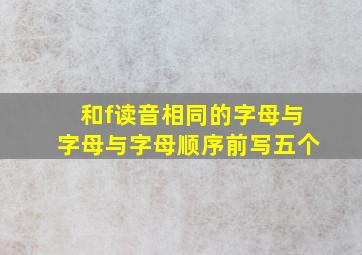 和f读音相同的字母与
字母与字母顺序前写五个